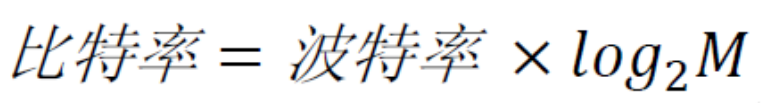 $比特率 = 波特率 \times log_2 M$